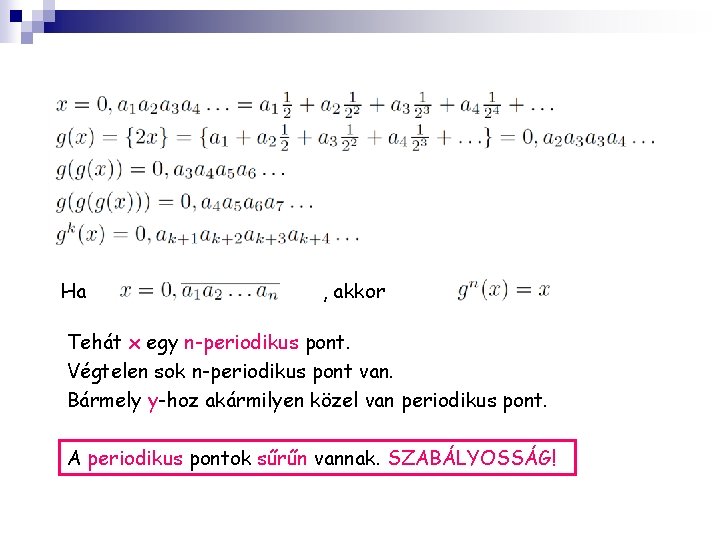 $x = 0, a_1a_2a_3a_4\ldots = a_1\frac{1}{2} + a_2\frac{1}{2^2} + a_3\frac{1}{2^3} + a_4\frac{1}{2^4} + \ldots$
$g(x) = \{2x\} = \{a_1 + a_2\frac{1}{2} + a_3\frac{1}{2^2} + a_4\frac{1}{2^3} + \ldots\} = 0, a_2a_3a_3a_4\ldots$
$g(g(x)) = 0, a_3a_4a_5a_6\ldots$
$g(g(g(x))) = 0, a_4a_5a_6a_7\ldots$
$g^k(x) = 0, a_{k+1}a_{k+2}a_{k+3}a_{k+4}\ldots$

Ha $x = 0, \overline{a_1a_2\ldots a_n}$ , akkor $g^n(x) = x$

Tehát x egy n-periodikus pont.
Végtelen sok n-periodikus pont van.
Bármely y-hoz akármilyen közel van periodikus pont.

A periodikus pontok sűrűn vannak. SZABÁLYOSSÁG!